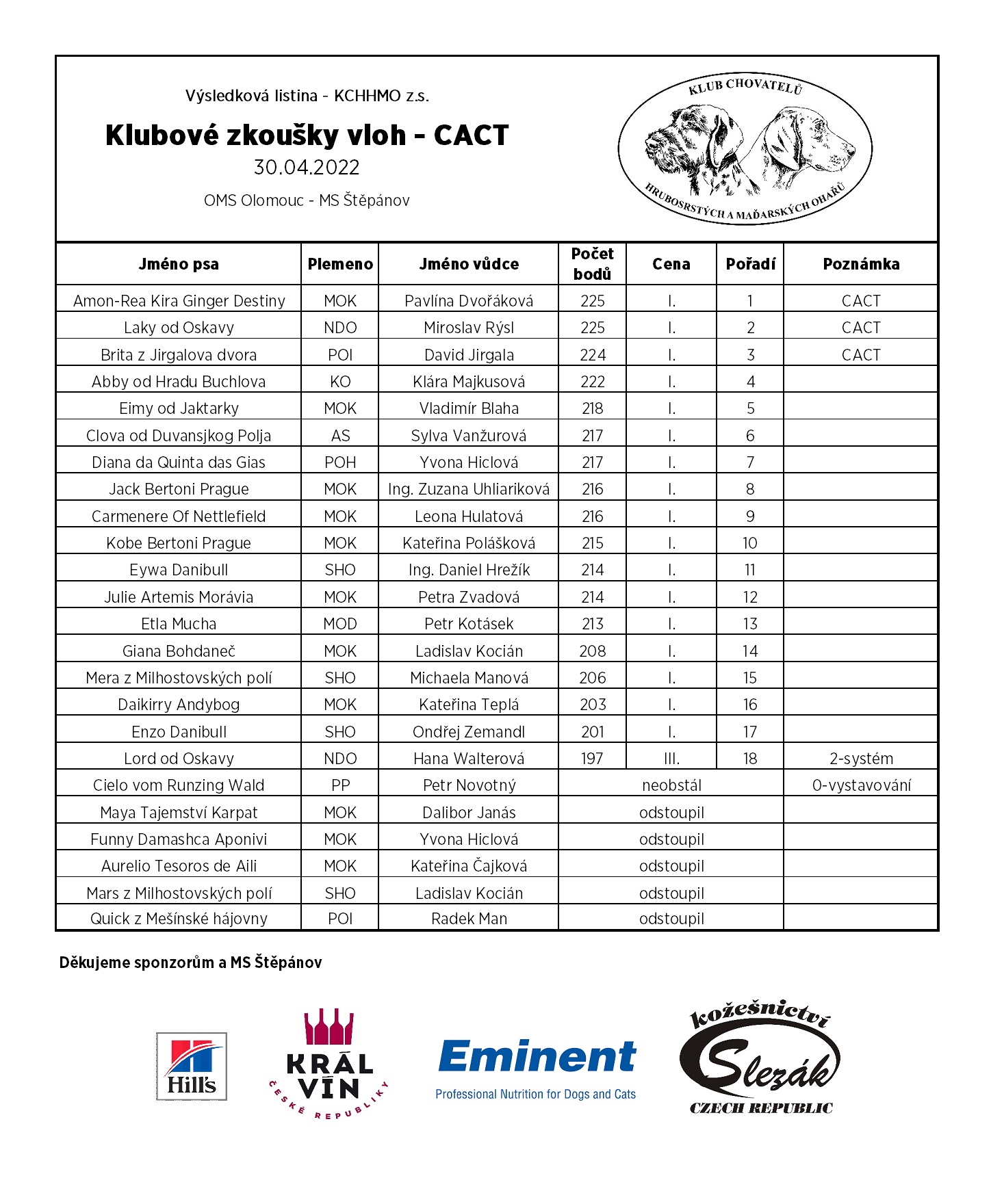 Výsledková listina - KCHHMO z.s.

Klubové zkoušky vloh - CACT

30.04.2022

OMS Olomouc - MS Štěpánov

KLUB CHOVATELŮ HRUBOSRSTÝCH A MAĎARSKÝCH OHAŘŮ

| Jméno psa | Plemeno | Jméno vůdce | Počet bodů | Cena | Pořadí | Poznámka |
|---|---|---|---|---|---|---|
| Amon-Rea Kira Ginger Destiny | MOK | Pavlína Dvořáková | 225 | I. | 1 | CACT |
| Laky od Oskavy | NDO | Miroslav Rýsl | 225 | I. | 2 | CACT |
| Brita z Jirgalova dvora | POI | David Jirgala | 224 | I. | 3 | CACT |
| Abby od Hradu Buchlova | KO | Klára Majkusová | 222 | I. | 4 | |
| Eimy od Jaktarky | MOK | Vladimír Blaha | 218 | I. | 5 | |
| Clova od Duvansjkog Polja | AS | Sylva Vanžurová | 217 | I. | 6 | |
| Diana da Quinta das Gias | POH | Yvona Hiclová | 217 | I. | 7 | |
| Jack Bertoni Prague | MOK | Ing. Zuzana Uhliariková | 216 | I. | 8 | |
| Carmenere Of Nettlefield | MOK | Leona Hulatová | 216 | I. | 9 | |
| Kobe Bertoni Prague | MOK | Kateřina Polášková | 215 | I. | 10 | |
| Eywa Danibull | SHO | Ing. Daniel Hrežík | 214 | I. | 11 | |
| Julie Artemis Morávia | MOK | Petra Zvadová | 214 | I. | 12 | |
| Etla Mucha | MOD | Petr Kotásek | 213 | I. | 13 | |
| Giana Bohdaneč | MOK | Ladislav Kocián | 208 | I. | 14 | |
| Mera z Milhostovských polí | SHO | Michaela Manová | 206 | I. | 15 | |
| Daikirry Andybog | MOK | Kateřina Teplá | 203 | I. | 16 | |
| Enzo Danibull | SHO | Ondřej Zemandl | 201 | I. | 17 | |
| Lord od Oskavy | NDO | Hana Walterová | 197 | III. | 18 | 2-systém |
| Cielo vom Runzing Wald | PP | Petr Novotný | neobstál | | | 0-vystavování |
| Maya Tajemství Karpat | MOK | Dalibor Janás | odstoupil | | | |
| Funny Damashca Aponivi | MOK | Yvona Hiclová | odstoupil | | | |
| Aurelio Tesoros de Aili | MOK | Kateřina Čajková | odstoupil | | | |
| Mars z Milhostovských polí | SHO | Ladislav Kocián | odstoupil | | | |
| Quick z Mešínské hájovny | POI | Radek Man | odstoupil | | | |

Děkujeme sponzorům a MS Štěpánov

Hill's

KRÁL VÍN ČESKÉ REPUBLIKY

Eminent
Professional Nutrition for Dogs and Cats

kožešnictví Slezák CZECH REPUBLIC